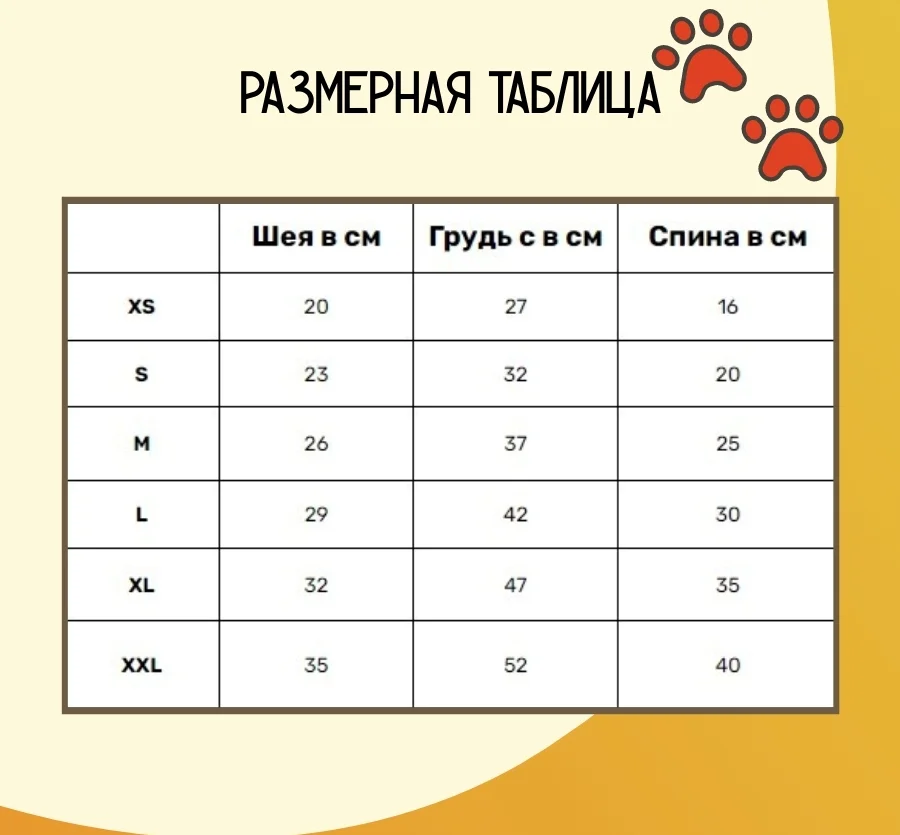 РАЗМЕРНАЯ ТАБЛИЦА

| | Шея в см | Грудь с в см | Спина в см |
|---|---|---|---|
| XS | 20 | 27 | 16 |
| S | 23 | 32 | 20 |
| M | 26 | 37 | 25 |
| L | 29 | 42 | 30 |
| XL | 32 | 47 | 35 |
| XXL | 35 | 52 | 40 |